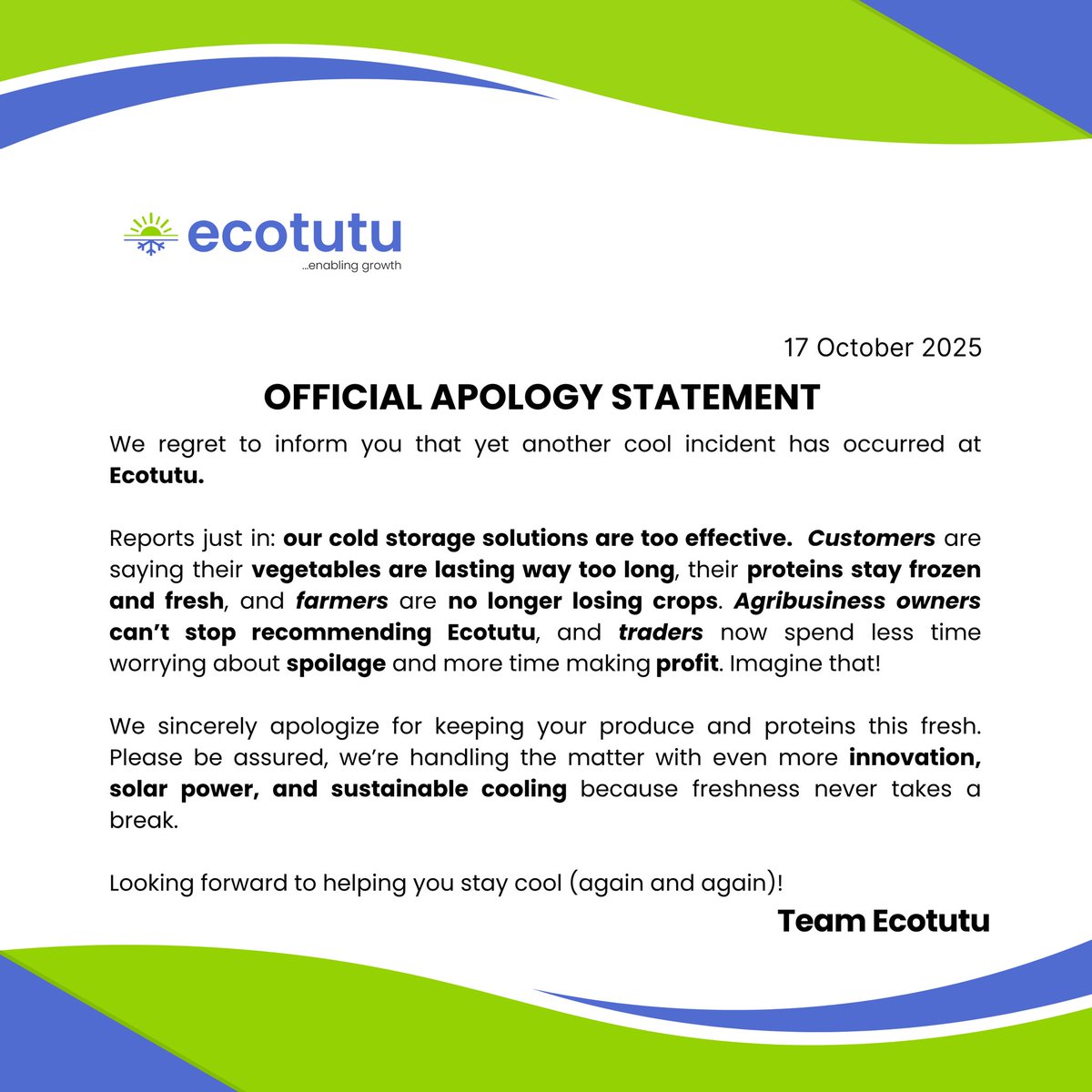 ecotutu
...enabling growth

17 October 2025

OFFICIAL APOLOGY STATEMENT

We regret to inform you that yet another cool incident has occurred at Ecotutu.

Reports just in: our cold storage solutions are too effective. Customers are saying their vegetables are lasting way too long, their proteins stay frozen and fresh, and farmers are no longer losing crops. Agribusiness owners can't stop recommending Ecotutu, and traders now spend less time worrying about spoilage and more time making profit. Imagine that!

We sincerely apologize for keeping your produce and proteins this fresh. Please be assured, we're handling the matter with even more innovation, solar power, and sustainable cooling because freshness never takes a break.

Looking forward to helping you stay cool (again and again)!

Team Ecotutu